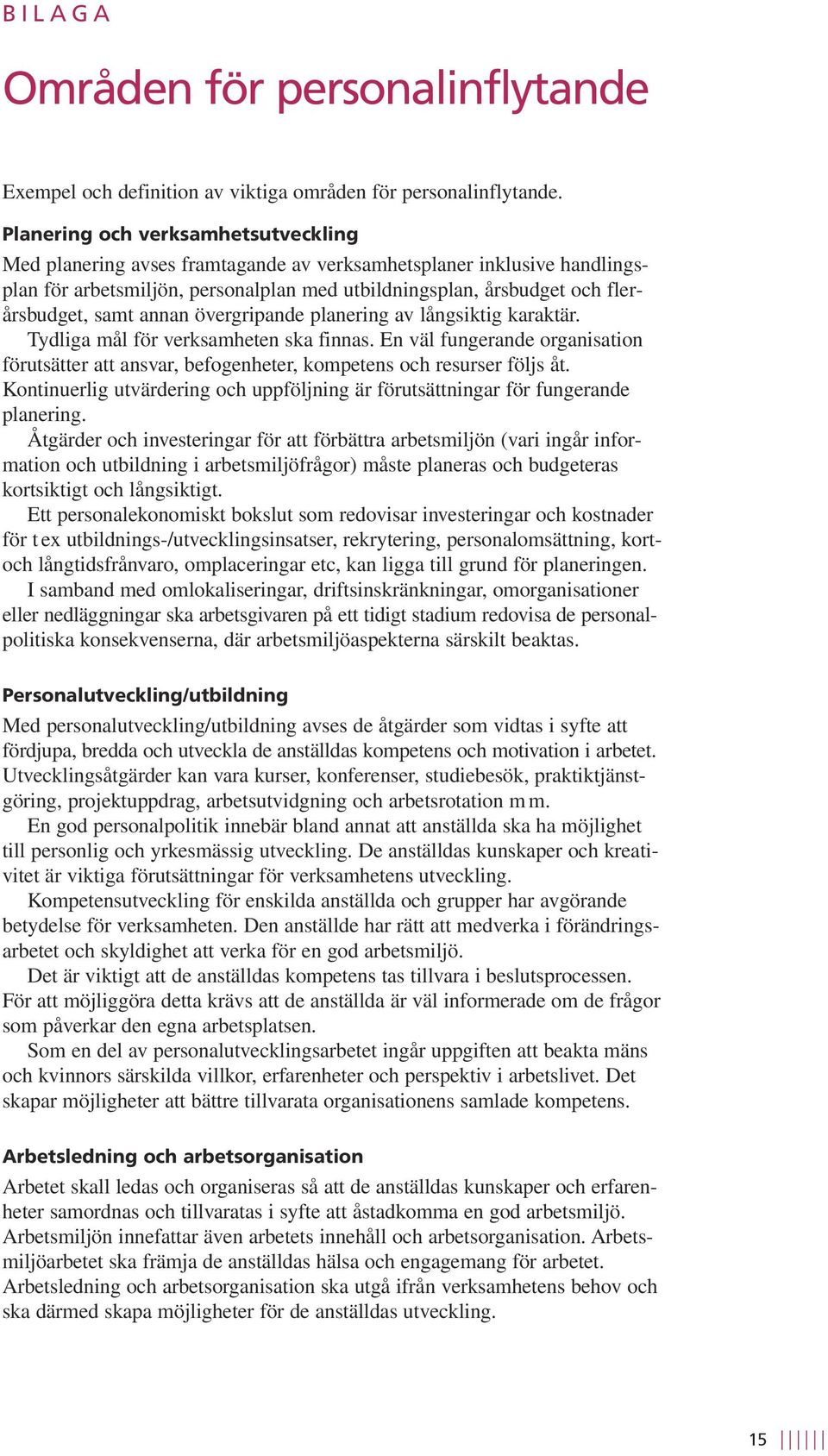 BILAGA

Områden för personalinflytande

Exempel och definition av viktiga områden för personalinflytande.

Planering och verksamhetsutveckling

Med planering avses framtagande av verksamhetsplaner inklusive handlingsplan för arbetsmiljön, personalplan med utbildningsplan, årsbudget och flerårsbudget, samt annan övergripande planering av långsiktig karaktär.

Tydliga mål för verksamheten ska finnas. En väl fungerande organisation förutsätter att ansvar, befogenheter, kompetens och resurser följs åt. Kontinuerlig utvärdering och uppföljning är förutsättningar för fungerande planering.

Åtgärder och investeringar för att förbättra arbetsmiljön (vari ingår information och utbildning i arbetsmiljöfrågor) måste planeras och budgeteras kortsiktigt och långsiktigt.

Ett personalekonomiskt bokslut som redovisar investeringar och kostnader för t ex utbildnings-/utvecklingsinsatser, rekrytering, personalomsättning, kort- och långtidsfrånvaro, omplaceringar etc, kan ligga till grund för planeringen.

I samband med omlokaliseringar, driftsinskränkningar, omorganisationer eller nedläggningar ska arbetsgivaren på ett tidigt stadium redovisa de personalpolitiska konsekvenserna, där arbetsmiljöaspekterna särskilt beaktas.

Personalutveckling/utbildning

Med personalutveckling/utbildning avses de åtgärder som vidtas i syfte att fördjupa, bredda och utveckla de anställdas kompetens och motivation i arbetet. Utvecklingsåtgärder kan vara kurser, konferenser, studiebesök, praktiktjänstgöring, projektuppdrag, arbetsutvidgning och arbetsrotation m m.

En god personalpolitik innebär bland annat att anställda ska ha möjlighet till personlig och yrkesmässig utveckling. De anställdas kunskaper och kreativitet är viktiga förutsättningar för verksamhetens utveckling.

Kompetensutveckling för enskilda anställda och grupper har avgörande betydelse för verksamheten. Den anställde har rätt att medverka i förändringsarbetet och skyldighet att verka för en god arbetsmiljö.

Det är viktigt att de anställdas kompetens tas tillvara i beslutsprocessen. För att möjliggöra detta krävs att de anställda är väl informerade om de frågor som påverkar den egna arbetsplatsen.

Som en del av personalutvecklingsarbetet ingår uppgiften att beakta mäns och kvinnors särskilda villkor, erfarenheter och perspektiv i arbetslivet. Det skapar möjligheter att bättre tillvarata organisationens samlade kompetens.

Arbetsledning och arbetsorganisation

Arbetet skall ledas och organiseras så att de anställdas kunskaper och erfarenheter samordnas och tillvaratas i syfte att åstadkomma en god arbetsmiljö. Arbetsmiljön innefattar även arbetets innehåll och arbetsorganisation. Arbetsmiljöarbetet ska främja de anställdas hälsa och engagemang för arbetet. Arbetsledning och arbetsorganisation ska utgå ifrån verksamhetens behov och ska därmed skapa möjligheter för de anställdas utveckling.

15